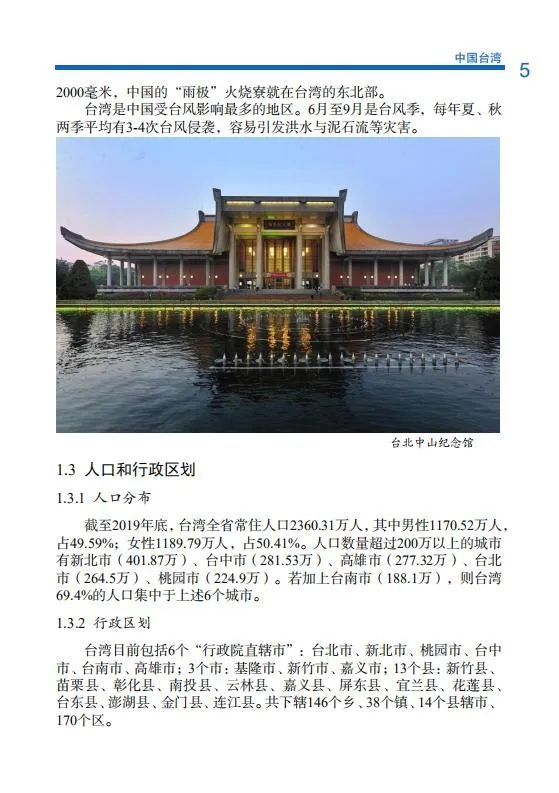 中国台湾 5

2000毫米，中国的“雨极”火烧寮就在台湾的东北部。

台湾是中国受台风影响最多的地区。6月至9月是台风季，每年夏、秋两季平均有3-4次台风侵袭，容易引发洪水与泥石流等灾害。

台北中山纪念馆

1.3 人口和行政区划

1.3.1 人口分布

截至2019年底，台湾全省常住人口2360.31万人，其中男性1170.52万人，占49.59%；女性1189.79万人，占50.41%。人口数量超过200万以上的城市有新北市（401.87万）、台中市（281.53万）、高雄市（277.32万）、台北市（264.5万）、桃园市（224.9万）。若加上台南市（188.1万），则台湾69.4%的人口集中于上述6个城市。

1.3.2 行政区划

台湾目前包括6个“行政院直辖市”：台北市、新北市、桃园市、台中市、台南市、高雄市；3个市：基隆市、新竹市、嘉义市；13个县：新竹县、苗栗县、彰化县、南投县、云林县、嘉义县、屏东县、宜兰县、花莲县、台东县、澎湖县、金门县、连江县。共下辖146个乡、38个镇、14个县辖市、170个区。